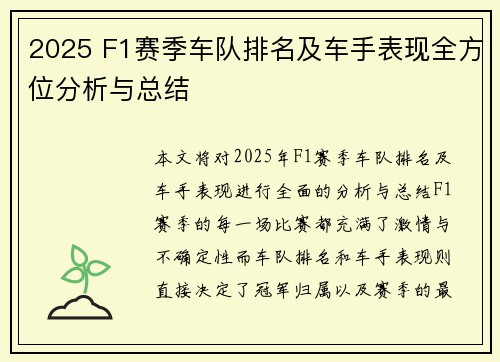 2025 F1赛季车队排名及车手表现全方位分析与总结

本文将对2025年F1赛季车队排名及车手表现进行全面的分析与总结F1赛季的每一场比赛都充满了激情与不确定性而车队排名和车手表现则直接决定了冠军归属以及赛季的最